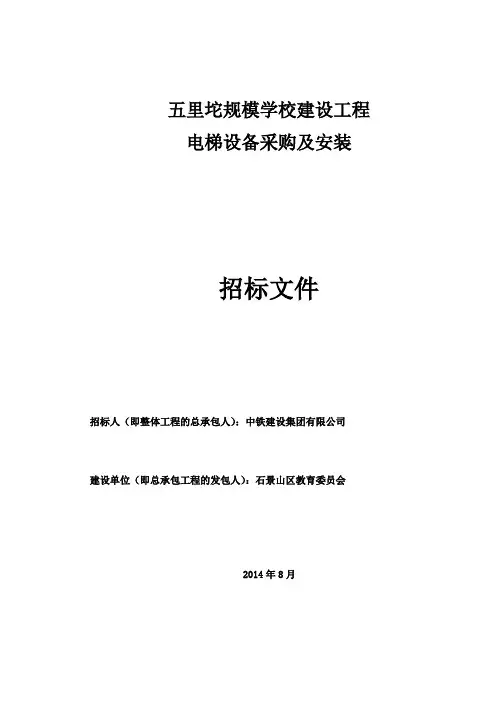 五里坨规模学校建设工程
电梯设备采购及安装

招标文件

招标人（即整体工程的总承包人）：中铁建设集团有限公司

建设单位（即总承包工程的发包人）：石景山区教育委员会

2014 年 8 月